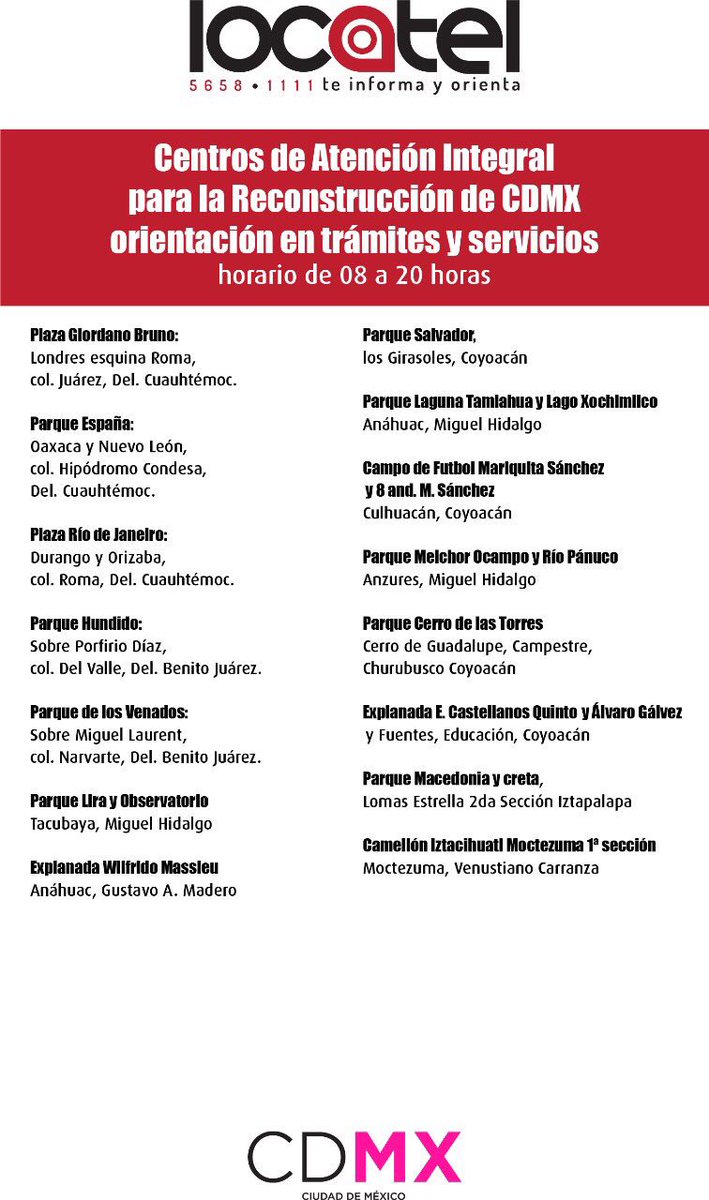 locatel
5658 • 1111 te informa y orienta

Centros de Atención Integral para la Reconstrucción de CDMX orientación en trámites y servicios
horario de 08 a 20 horas

Plaza Giordano Bruno:
Londres esquina Roma, col. Juárez, Del. Cuauhtémoc.

Parque España:
Oaxaca y Nuevo León, col. Hipódromo Condesa, Del. Cuauhtémoc.

Plaza Río de Janeiro:
Durango y Orizaba, col. Roma, Del. Cuauhtémoc.

Parque Hundido:
Sobre Porfirio Díaz, col. Del Valle, Del. Benito Juárez.

Parque de los Venados:
Sobre Miguel Laurent, col. Narvarte, Del. Benito Juárez.

Parque Lira y Observatorio
Tacubaya, Miguel Hidalgo

Explanada Wilfrido Massieu
Anáhuac, Gustavo A. Madero

Parque Salvador,
los Girasoles, Coyoacán

Parque Laguna Tamiahua y Lago Xochimilco
Anáhuac, Miguel Hidalgo

Campo de Futbol Mariquita Sánchez y 8 and. M. Sánchez
Culhuacán, Coyoacán

Parque Melchor Ocampo y Río Pánuco
Anzures, Miguel Hidalgo

Parque Cerro de las Torres
Cerro de Guadalupe, Campestre, Churubusco Coyoacán

Explanada E. Castellanos Quinto y Álvaro Gálvez y Fuentes, Educación, Coyoacán

Parque Macedonia y creta,
Lomas Estrella 2da Sección Iztapalapa

Camellón Iztacihuatl Moctezuma 1ª sección
Moctezuma, Venustiano Carranza

CDMX
CIUDAD DE MÉXICO